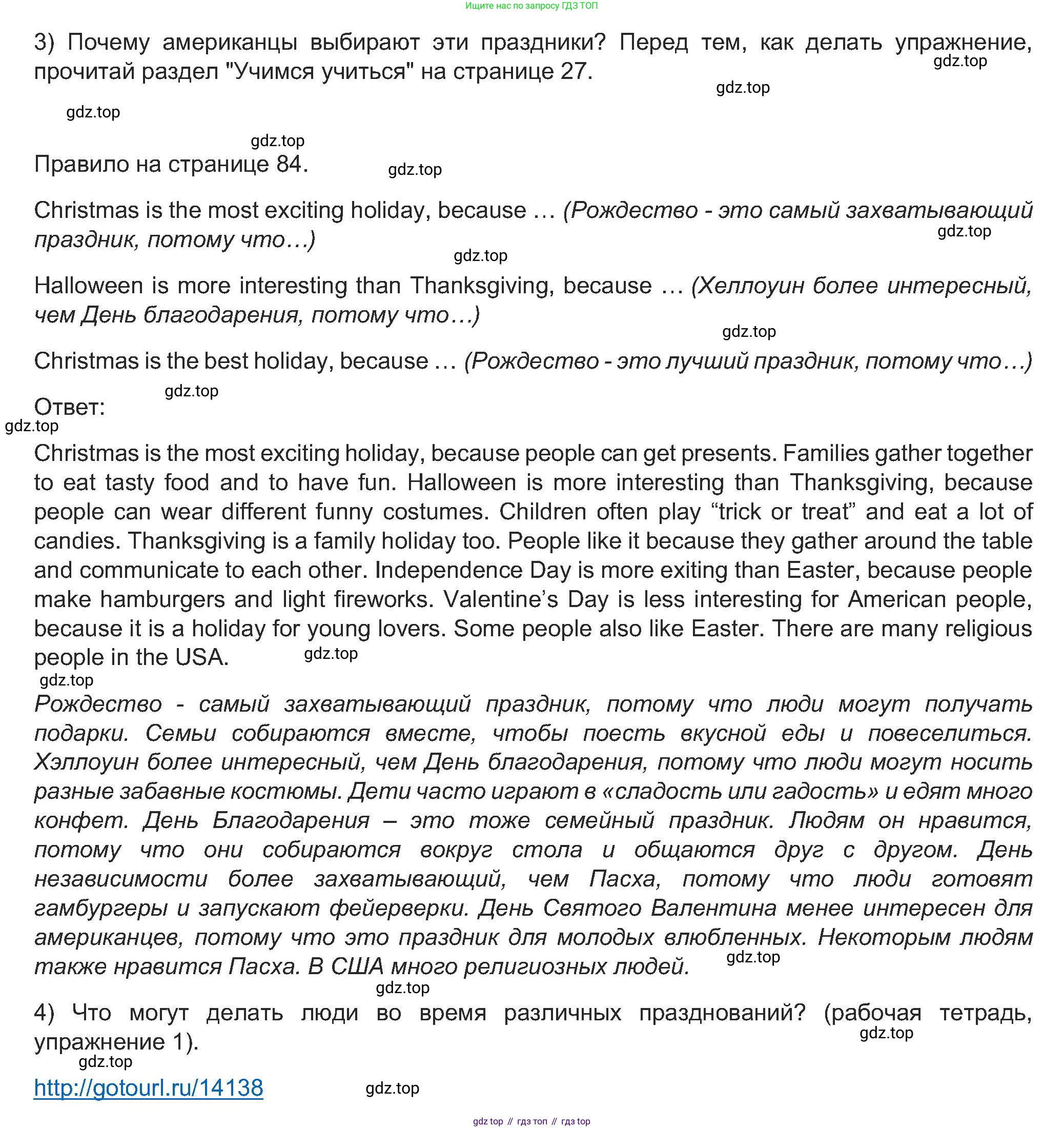 Ищите нас по запросу ГДЗ ТОП

3) Почему американцы выбирают эти праздники? Перед тем, как делать упражнение, прочитай раздел "Учимся учиться" на странице 27.

gdz.top gdz.top gdz.top gdz.top

Правило на странице 84. gdz.top

Christmas is the most exciting holiday, because … (Рождество - это самый захватывающий праздник, потому что…)

gdz.top gdz.top

Halloween is more interesting than Thanksgiving, because … (Хеллоуин более интересный, чем День благодарения, потому что…)

gdz.top

Christmas is the best holiday, because … (Рождество - это лучший праздник, потому что…)

gdz.top

Ответ:

gdz.top

Christmas is the most exciting holiday, because people can get presents. Families gather together to eat tasty food and to have fun. Halloween is more interesting than Thanksgiving, because people can wear different funny costumes. Children often play “trick or treat” and eat a lot of candies. Thanksgiving is a family holiday too. People like it because they gather around the table and communicate to each other. Independence Day is more exiting than Easter, because people make hamburgers and light fireworks. Valentine’s Day is less interesting for American people, because it is a holiday for young lovers. Some people also like Easter. There are many religious people in the USA. gdz.top

gdz.top

Рождество - самый захватывающий праздник, потому что люди могут получать подарки. Семьи собираются вместе, чтобы поесть вкусной еды и повеселиться. Хэллоуин более интересный, чем День благодарения, потому что люди могут носить разные забавные костюмы. Дети часто играют в «сладость или гадость» и едят много конфет. День Благодарения – это тоже семейный праздник. Людям он нравится, потому что они собираются вокруг стола и общаются друг с другом. День независимости более захватывающий, чем Пасха, потому что люди готовят гамбургеры и запускают фейерверки. День Святого Валентина менее интересен для американцев, потому что это праздник для молодых влюбленных. Некоторым людям также нравится Пасха. В США много религиозных людей. gdz.top

gdz.top

4) Что могут делать люди во время различных празднований? (рабочая тетрадь, упражнение 1).

gdz.top gdz.top

http://gotourl.ru/14138 gdz.top

gdz top // гдз топ // гдз top